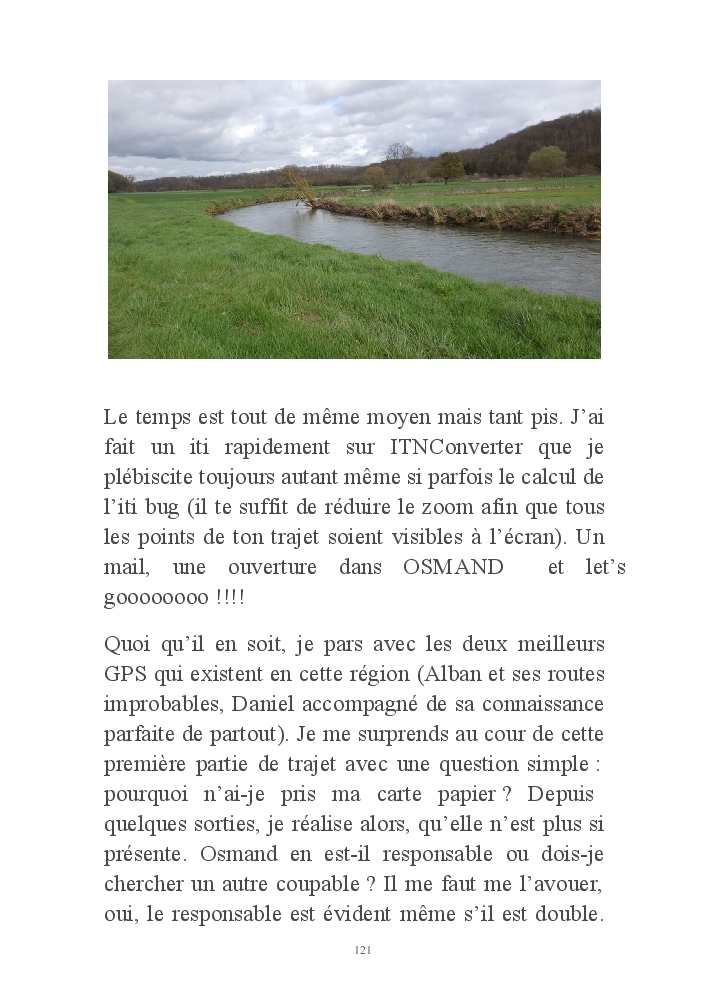 Le temps est tout de même moyen mais tant pis. J'ai fait un iti rapidement sur ITNConverter que je plébiscite toujours autant même si parfois le calcul de l'iti bug (il te suffit de réduire le zoom afin que tous les points de ton trajet soient visibles à l'écran). Un mail, une ouverture dans OSMAND et let's goooooooo !!!!

Quoi qu'il en soit, je pars avec les deux meilleurs GPS qui existent en cette région (Alban et ses routes improbables, Daniel accompagné de sa connaissance parfaite de partout). Je me surprends au cour de cette première partie de trajet avec une question simple : pourquoi n'ai-je pris ma carte papier ? Depuis quelques sorties, je réalise alors, qu'elle n'est plus si présente. Osmand en est-il responsable ou dois-je chercher un autre coupable ? Il me faut me l'avouer, oui, le responsable est évident même s'il est double.

121